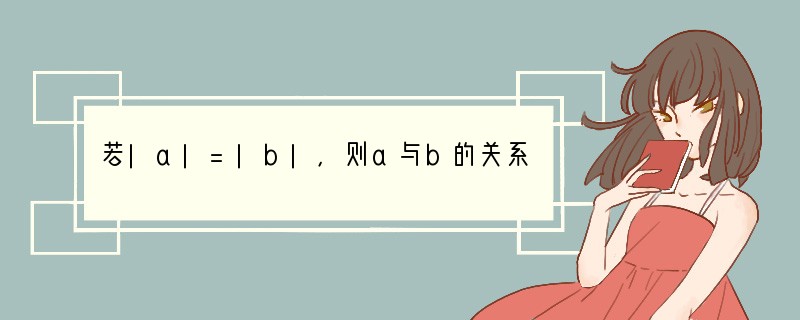 若$|a|=|b|$，则a与b的关系